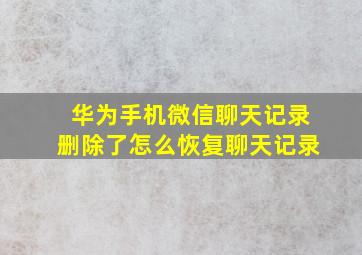 华为手机微信聊天记录
删除了怎么恢复聊天记录